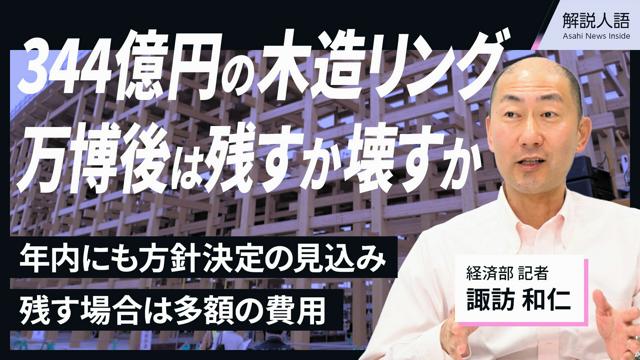 解説人語
Asahi News Inside

344億円の木造リング
万博後は残すか壊すか

年内にも方針決定の見込み
残す場合は多額の費用

経済部 記者
諏訪 和仁